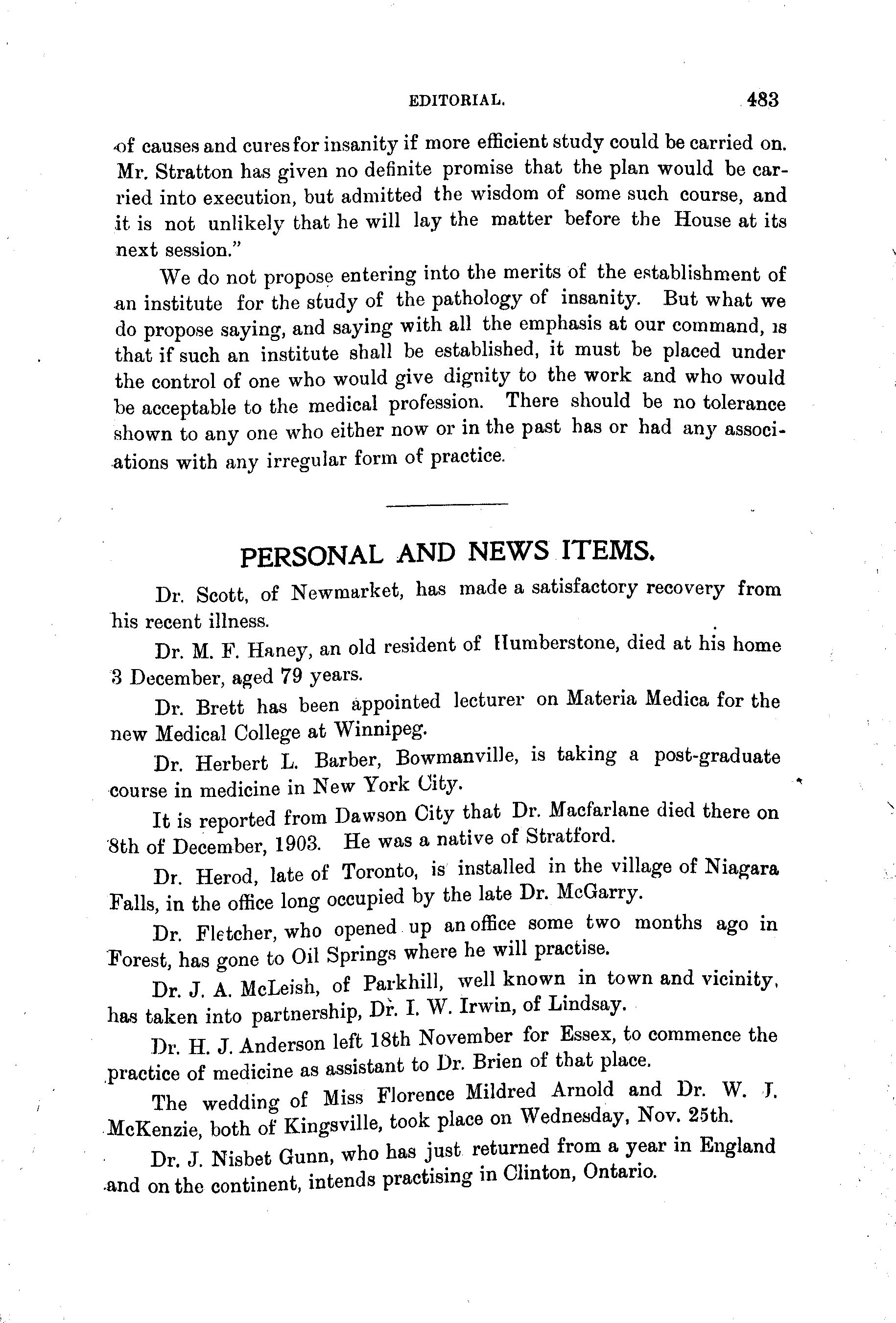 EDITORIAL. 483

of causes and cures for insanity if more efficient study could be carried on. Mr. Stratton has given no definite promise that the plan would be carried into execution, but admitted the wisdom of some such course, and it is not unlikely that he will lay the matter before the House at its next session."

We do not propose entering into the merits of the establishment of an institute for the study of the pathology of insanity. But what we do propose saying, and saying with all the emphasis at our command, is that if such an institute shall be established, it must be placed under the control of one who would give dignity to the work and who would be acceptable to the medical profession. There should be no tolerance shown to any one who either now or in the past has or had any associations with any irregular form of practice.

PERSONAL AND NEWS ITEMS.

Dr. Scott, of Newmarket, has made a satisfactory recovery from his recent illness.

Dr. M. F. Haney, an old resident of Humberstone, died at his home 3 December, aged 79 years.

Dr. Brett has been appointed lecturer on Materia Medica for the new Medical College at Winnipeg.

Dr. Herbert L. Barber, Bowmanville, is taking a post-graduate course in medicine in New York City.

It is reported from Dawson City that Dr. Macfarlane died there on 8th of December, 1903. He was a native of Stratford.

Dr. Herod, late of Toronto, is installed in the village of Niagara Falls, in the office long occupied by the late Dr. McGarry.

Dr. Fletcher, who opened up an office some two months ago in Forest, has gone to Oil Springs where he will practise.

Dr. J. A. McLeish, of Parkhill, well known in town and vicinity, has taken into partnership, Dr. I. W. Irwin, of Lindsay.

Dr. H. J. Anderson left 18th November for Essex, to commence the practice of medicine as assistant to Dr. Brien of that place.

The wedding of Miss Florence Mildred Arnold and Dr. W. J. McKenzie, both of Kingsville, took place on Wednesday, Nov. 25th.

Dr. J. Nisbet Gunn, who has just returned from a year in England and on the continent, intends practising in Clinton, Ontario.